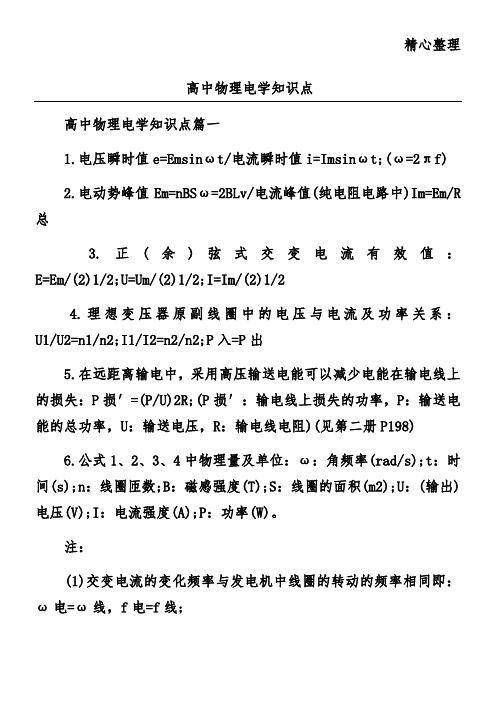 精心整理

高中物理电学知识点

高中物理电学知识点篇一

1.电压瞬时值 e=Emsinωt/电流瞬时值 i=Imsinωt;(ω=2πf)

2.电动势峰值 Em=nBSω=2BLv/电流峰值(纯电阻电路中)Im=Em/R总

3.正(余)弦式交变电流有效值：E=Em/(2)1/2;U=Um/(2)1/2;I=Im/(2)1/2

4.理想变压器原副线圈中的电压与电流及功率关系：U1/U2=n1/n2;I1/I2=n2/n2;P入=P出

5.在远距离输电中，采用高压输送电能可以减少电能在输电线上的损失：P损′=(P/U)2R;(P损′：输电线上损失的功率，P：输送电能的总功率，U：输送电压，R：输电线电阻)(见第二册P198)

6.公式1、2、3、4中物理量及单位：ω：角频率(rad/s);t：时间(s);n：线圈匝数;B：磁感强度(T);S：线圈的面积(m2);U：(输出)电压(V);I：电流强度(A);P：功率(W)。

注：

(1)交变电流的变化频率与发电机中线圈的转动的频率相同即：ω电=ω线，f电=f线;